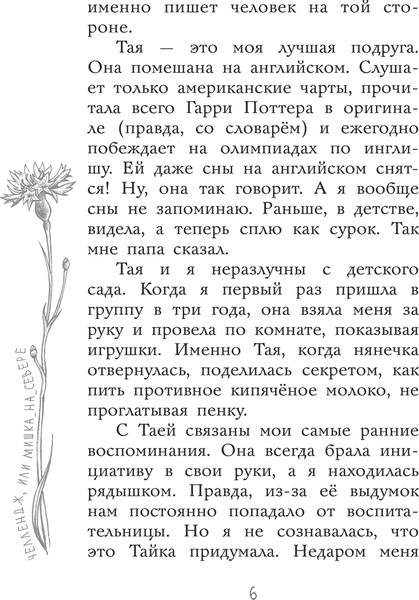 именно пишет человек на той стороне.

Тая — это моя лучшая подруга. Она помешана на английском. Слушает только американские чарты, прочитала всего Гарри Поттера в оригинале (правда, со словарём) и ежегодно побеждает на олимпиадах по инглишу. Ей даже сны на английском снятся! Ну, она так говорит. А я вообще сны не запоминаю. Раньше, в детстве, видела, а теперь сплю как сурок. Так мне папа сказал.

Тая и я неразлучны с детского сада. Когда я первый раз пришла в группу в три года, она взяла меня за руку и провела по комнате, показывая игрушки. Именно Тая, когда нянечка отвернулась, поделилась секретом, как пить противное кипячёное молоко, не проглатывая пенку.

С Таей связаны мои самые ранние воспоминания. Она всегда брала инициативу в свои руки, а я находилась рядышком. Правда, из-за её выдумок нам постоянно попадало от воспитательницы. Но я не сознавалась, что это Тайка придумала. Недаром меня

ЧЕЛЛЕНДЖ, ИЛИ МИШКА_НА_СЕВЕРЕ

6